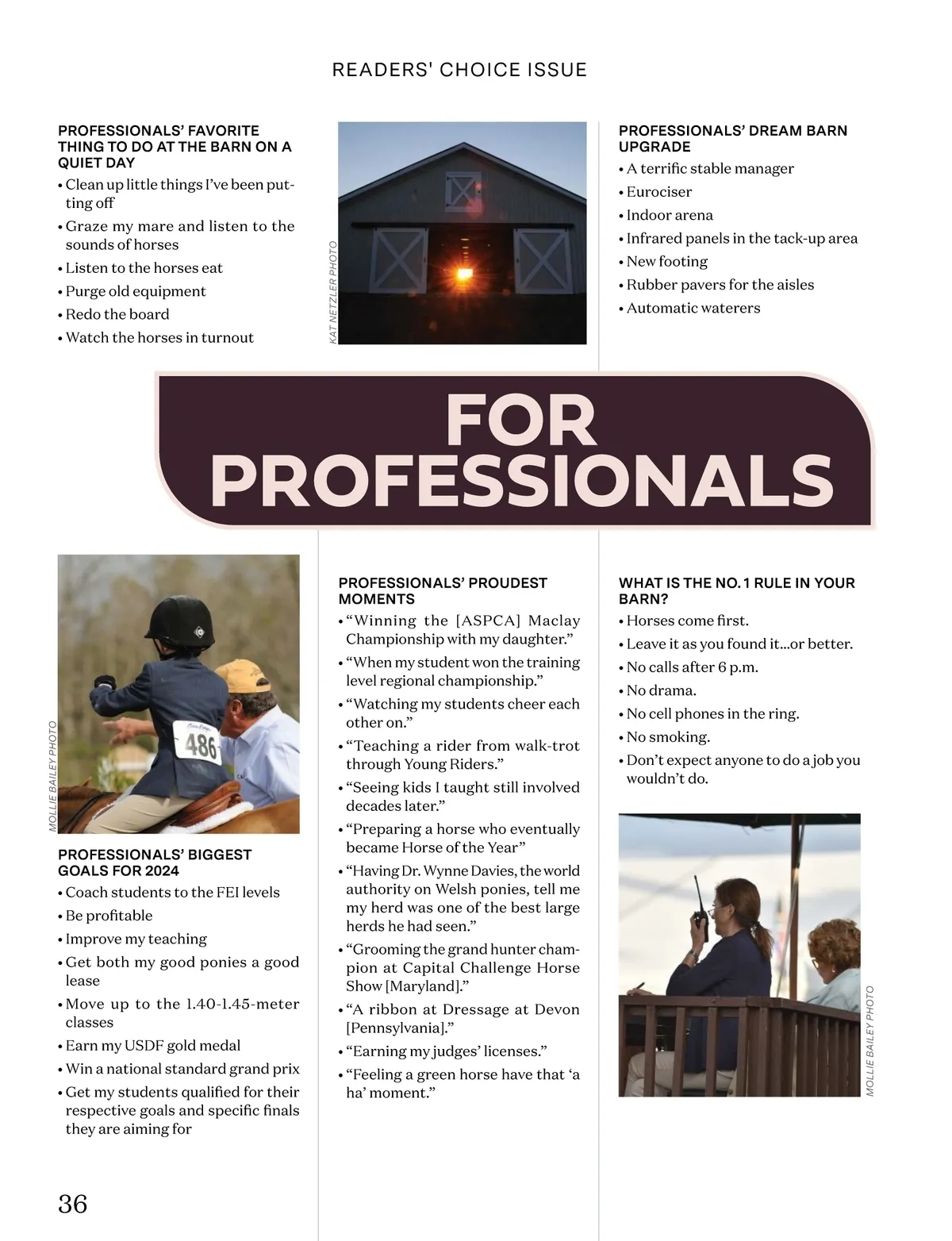 READERS' CHOICE ISSUE

PROFESSIONALS' FAVORITE THING TO DO AT THE BARN ON A QUIET DAY
• Clean up little things I've been putting off
• Graze my mare and listen to the sounds of horses
• Listen to the horses eat
• Purge old equipment
• Redo the board
• Watch the horses in turnout

KAT NETZLER PHOTO

PROFESSIONALS' DREAM BARN UPGRADE
• A terrific stable manager
• Eurociser
• Indoor arena
• Infrared panels in the tack-up area
• New footing
• Rubber pavers for the aisles
• Automatic waterers

FOR PROFESSIONALS

MOLLIE BAILEY PHOTO

486

PROFESSIONALS' BIGGEST GOALS FOR 2024
• Coach students to the FEI levels
• Be profitable
• Improve my teaching
• Get both my good ponies a good lease
• Move up to the 1.40-1.45-meter classes
• Earn my USDF gold medal
• Win a national standard grand prix
• Get my students qualified for their respective goals and specific finals they are aiming for

PROFESSIONALS' PROUDEST MOMENTS
• "Winning the [ASPCA] Maclay Championship with my daughter."
• "When my student won the training level regional championship."
• "Watching my students cheer each other on."
• "Teaching a rider from walk-trot through Young Riders."
• "Seeing kids I taught still involved decades later."
• "Preparing a horse who eventually became Horse of the Year"
• "Having Dr. Wynne Davies, the world authority on Welsh ponies, tell me my herd was one of the best large herds he had seen."
• "Grooming the grand hunter champion at Capital Challenge Horse Show [Maryland]."
• "A ribbon at Dressage at Devon [Pennsylvania]."
• "Earning my judges' licenses."
• "Feeling a green horse have that 'a ha' moment."

WHAT IS THE NO. 1 RULE IN YOUR BARN?
• Horses come first.
• Leave it as you found it...or better.
• No calls after 6 p.m.
• No drama.
• No cell phones in the ring.
• No smoking.
• Don't expect anyone to do a job you wouldn't do.

MOLLIE BAILEY PHOTO

36